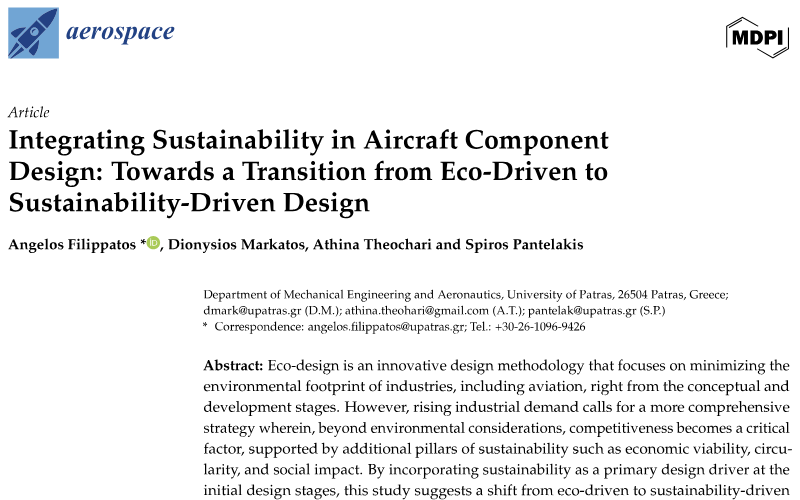 aerospace

MDPI

Article

Integrating Sustainability in Aircraft Component Design: Towards a Transition from Eco-Driven to Sustainability-Driven Design

Angelos Filippatos *, Dionysios Markatos, Athina Theochari and Spiros Pantelakis

Department of Mechanical Engineering and Aeronautics, University of Patras, 26504 Patras, Greece; dmark@upatras.gr (D.M.); athina.theohari@gmail.com (A.T.); pantelak@upatras.gr (S.P.)
* Correspondence: angelos.filippatos@upatras.gr; Tel.: +30-26-1096-9426

Abstract: Eco-design is an innovative design methodology that focuses on minimizing the environmental footprint of industries, including aviation, right from the conceptual and development stages. However, rising industrial demand calls for a more comprehensive strategy wherein, beyond environmental considerations, competitiveness becomes a critical factor, supported by additional pillars of sustainability such as economic viability, circularity, and social impact. By incorporating sustainability as a primary design driver at the initial design stages, this study suggests a shift from eco-driven to sustainability-driven